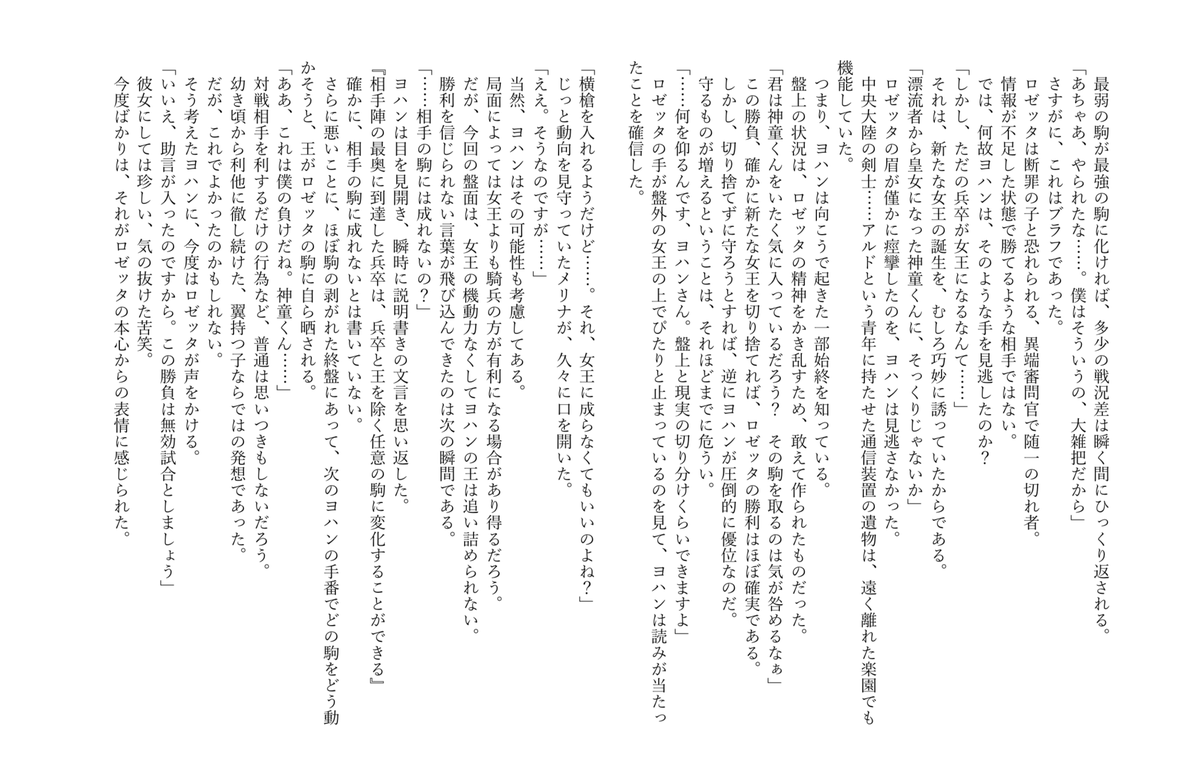 最弱の駒が最強の駒に化ければ、多少の戦況差は瞬く間にひっくり返される。
「あちゃあ、やられたな……。僕はそういうの、大雑把だから」
さすがに、これはブラフであった。
ロゼッタは断罪の子と恐れられる、異端審問官で随一の切れ者。
情報が不足した状態で勝てるような相手ではない。
では、何故ヨハンは、そのような手を見逃したのか？
「しかし、ただの兵卒が女王になるなんて……」
それは、新たな女王の誕生を、むしろ巧妙に誘っていたからである。
「漂流者から皇女になった神童くんに、そっくりじゃないか」
ロゼッタの眉が僅かに痙攣したのを、ヨハンは見逃さなかった。
中央大陸の剣士……アルドという青年に持たせた通信装置の遺物は、遠く離れた楽園でも機能していた。
つまり、ヨハンは向こうで起きた一部始終を知っている。
盤上の状況は、ロゼッタの精神をかき乱すため、敢えて作られたものだった。
「君は神童くんをいたく気に入っているだろう？　その駒を取るのは気が咎めるなぁ」
この勝負、確かに新たな女王を切り捨てれば、ロゼッタの勝利はほぼ確実である。
しかし、切り捨てずに守ろうとすれば、逆にヨハンが圧倒的に優位なのだ。
守るものが増えるということは、それほどまでに危うい。
「……何を仰るんです、ヨハンさん。盤上と現実の切り分けくらいできますよ」
ロゼッタの手が盤外の女王の上でぴたりと止まっているのを見て、ヨハンは読みが当たったことを確信した。

「横槍を入れるようだけど……。それ、女王に成らなくてもいいのよね？」
じっと動向を見守っていたメリナが、久々に口を開いた。
「ええ。そうなのですが……」
当然、ヨハンはその可能性も考慮してある。
局面によっては女王よりも騎兵の方が有利になる場合があり得るだろう。
だが、今回の盤面は、女王の機動力なくしてヨハンの王は追い詰められない。
勝利を信じられない言葉が飛び込んできたのは次の瞬間である。
「……相手の駒には成れないの？」
ヨハンは目を見開き、瞬時に説明書きの文言を思い返した。
『相手陣の最奥に到達した兵卒は、兵卒と王を除く任意の駒に変化することができる』
確かに、相手の駒に成れないとは書いていない。
さらに悪いことに、ほぼ駒の剥がれた終盤にあって、次のヨハンの手番でどの駒をどう動かそうと、王がロゼッタの駒に自ら晒される。
「ああ、これは僕の負けだね。神童くん……」
対戦相手を利するだけの行為など、普通は思いつきもしないだろう。
幼き頃から利他に徹し続けた、翼持つ子ならではの発想であった。
だが、これでよかったのかもしれない。
そう考えたヨハンに、今度はロゼッタが声をかける。
「いいえ、助言が入ったのですから。この勝負は無効試合としましょう」
彼女にしては珍しい、気の抜けた苦笑。
今度ばかりは、それがロゼッタの本心からの表情に感じられた。